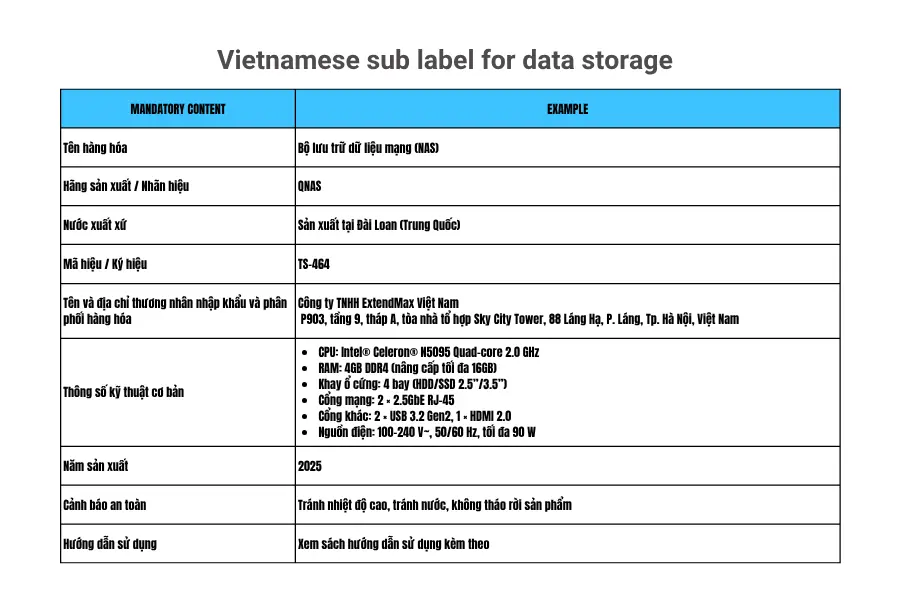 Vietnamese sub label for data storage

| MANDATORY CONTENT | EXAMPLE |
|---|---|
| Tên hàng hóa | Bộ lưu trữ dữ liệu mạng (NAS) |
| Hãng sản xuất / Nhãn hiệu | QNAS |
| Nước xuất xứ | Sản xuất tại Đài Loan (Trung Quốc) |
| Mã hiệu / Ký hiệu | TS-464 |
| Tên và địa chỉ thương nhân nhập khẩu và phân phối hàng hóa | Công ty TNHH ExtendMax Việt Nam P903, tầng 9, tháp A, tòa nhà tổ hợp Sky City Tower, 88 Láng Hạ, P. Láng, Tp. Hà Nội, Việt Nam |
| Thông số kỹ thuật cơ bản | • CPU: Intel® Celeron® N5095 Quad-core 2.0 GHz • RAM: 4GB DDR4 (nâng cấp tối đa 16GB) • Khay ổ cứng: 4 bay (HDD/SSD 2.5"/3.5") • Cổng mạng: 2 × 2.5GbE RJ-45 • Cổng khác: 2 × USB 3.2 Gen2, 1 × HDMI 2.0 • Nguồn điện: 100-240 V~, 50/60 Hz, tối đa 90 W |
| Năm sản xuất | 2025 |
| Cảnh báo an toàn | Tránh nhiệt độ cao, tránh nước, không tháo rời sản phẩm |
| Hướng dẫn sử dụng | Xem sách hướng dẫn sử dụng kèm theo |